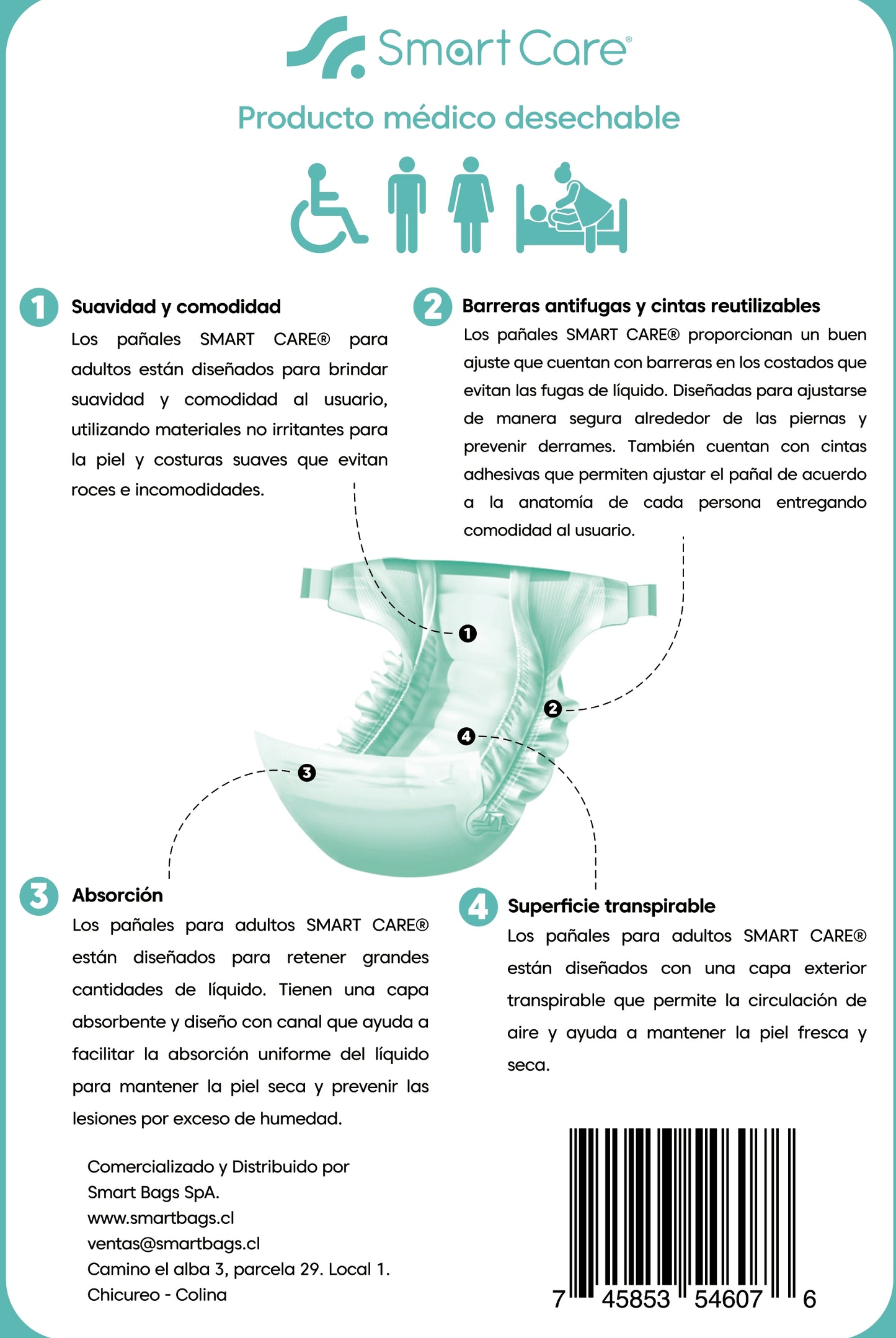 Smart Care®

Producto médico desechable

1 Suavidad y comodidad
Los pañales SMART CARE® para adultos están diseñados para brindar suavidad y comodidad al usuario, utilizando materiales no irritantes para la piel y costuras suaves que evitan roces e incomodidades.

2 Barreras antifugas y cintas reutilizables
Los pañales SMART CARE® proporcionan un buen ajuste que cuentan con barreras en los costados que evitan las fugas de líquido. Diseñadas para ajustarse de manera segura alrededor de las piernas y prevenir derrames. También cuentan con cintas adhesivas que permiten ajustar el pañal de acuerdo a la anatomía de cada persona entregando comodidad al usuario.

1

2

4

3

3 Absorción
Los pañales para adultos SMART CARE® están diseñados para retener grandes cantidades de líquido. Tienen una capa absorbente y diseño con canal que ayuda a facilitar la absorción uniforme del líquido para mantener la piel seca y prevenir las lesiones por exceso de humedad.

4 Superficie transpirable
Los pañales para adultos SMART CARE® están diseñados con una capa exterior transpirable que permite la circulación de aire y ayuda a mantener la piel fresca y seca.

Comercializado y Distribuido por
Smart Bags SpA.
www.smartbags.cl
ventas@smartbags.cl
Camino el alba 3, parcela 29. Local 1.
Chicureo - Colina

7 45853 54607 6